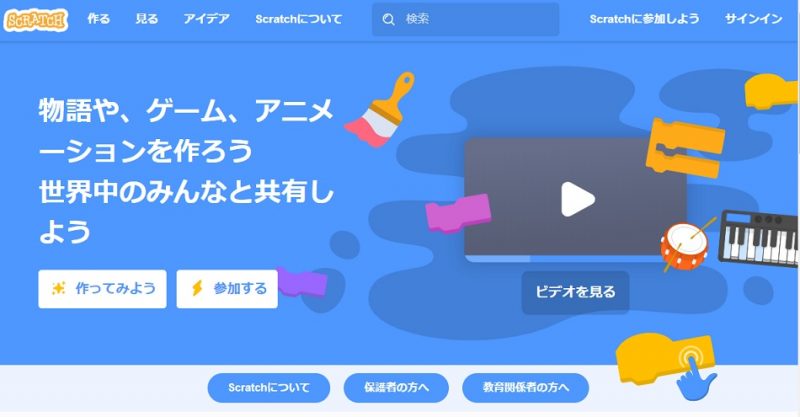 SCRATCH 作る 見る アイデア Scratchについて 検索 Scratchに参加しよう サインイン

物語や、ゲーム、アニメーションを作ろう
世界中のみんなと共有しよう

作ってみよう 参加する

ビデオを見る

Scratchについて 保護者の方へ 教育関係者の方へ